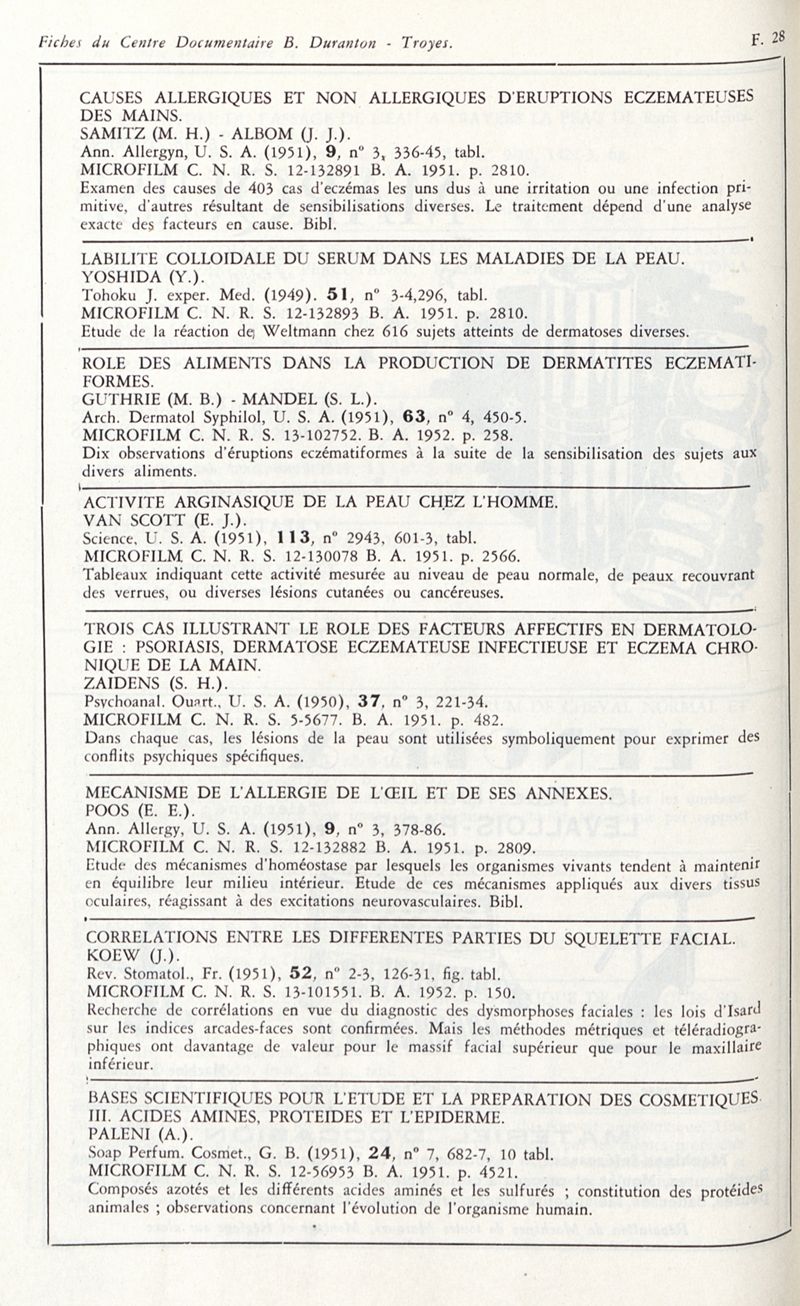 Fiches du Centre Documentaire B. Duranton - Troyes.

F. 28

CAUSES ALLERGIQUES ET NON ALLERGIQUES D'ERUPTIONS ECZEMATEUSES DES MAINS.
SAMITZ (M. H.) - ALBOM (J. J.).
Ann. Allergyn, U. S. A. (1951), 9, n° 3, 336-45, tabl.
MICROFILM C. N. R. S. 12-132891 B. A. 1951. p. 2810.
Examen des causes de 403 cas d'eczémas les uns dus à une irritation ou une infection primitive, d'autres résultant de sensibilisations diverses. Le traitement dépend d'une analyse exacte des facteurs en cause. Bibl.

LABILITE COLLOIDALE DU SERUM DANS LES MALADIES DE LA PEAU.
YOSHIDA (Y.).
Tohoku J. exper. Med. (1949). 51, n° 3-4,296, tabl.
MICROFILM C. N. R. S. 12-132893 B. A. 1951. p. 2810.
Etude de la réaction de Weltmann chez 616 sujets atteints de dermatoses diverses.

ROLE DES ALIMENTS DANS LA PRODUCTION DE DERMATITES ECZEMATIFORMES.
GUTHRIE (M. B.) - MANDEL (S. L.).
Arch. Dermatol Syphilol, U. S. A. (1951), 63, n° 4, 450-5.
MICROFILM C. N. R. S. 13-102752. B. A. 1952. p. 258.
Dix observations d'éruptions eczématiformes à la suite de la sensibilisation des sujets aux divers aliments.

ACTIVITE ARGINASIQUE DE LA PEAU CHEZ L'HOMME.
VAN SCOTT (E. J.).
Science, U. S. A. (1951), 113, n° 2943, 601-3, tabl.
MICROFILM C. N. R. S. 12-130078 B. A. 1951. p. 2566.
Tableaux indiquant cette activité mesurée au niveau de peau normale, de peaux recouvrant des verrues, ou diverses lésions cutanées ou cancéreuses.

TROIS CAS ILLUSTRANT LE ROLE DES FACTEURS AFFECTIFS EN DERMATOLOGIE : PSORIASIS, DERMATOSE ECZEMATEUSE INFECTIEUSE ET ECZEMA CHRONIQUE DE LA MAIN.
ZAIDENS (S. H.).
Psychoanal. Quart., U. S. A. (1950), 37, n° 3, 221-34.
MICROFILM C. N. R. S. 5-5677. B. A. 1951. p. 482.
Dans chaque cas, les lésions de la peau sont utilisées symboliquement pour exprimer des conflits psychiques spécifiques.

MECANISME DE L'ALLERGIE DE L'ŒIL ET DE SES ANNEXES.
POOS (E. E.).
Ann. Allergy, U. S. A. (1951), 9, n° 3, 378-86.
MICROFILM C. N. R. S. 12-132882 B. A. 1951. p. 2809.
Etude des mécanismes d'homéostase par lesquels les organismes vivants tendent à maintenir en équilibre leur milieu intérieur. Etude de ces mécanismes appliqués aux divers tissus oculaires, réagissant à des excitations neurovasculaires. Bibl.

CORRELATIONS ENTRE LES DIFFERENTES PARTIES DU SQUELETTE FACIAL.
KOEW (J.).
Rev. Stomatol., Fr. (1951), 52, n° 2-3, 126-31, fig. tabl.
MICROFILM C. N. R. S. 13-101551. B. A. 1952. p. 150.
Recherche de corrélations en vue du diagnostic des dysmorphoses faciales : les lois d'Isard sur les indices arcades-faces sont confirmées. Mais les méthodes métriques et téléradiographiques ont davantage de valeur pour le massif facial supérieur que pour le maxillaire inférieur.

BASES SCIENTIFIQUES POUR L'ETUDE ET LA PREPARATION DES COSMETIQUES III. ACIDES AMINES, PROTEIDES ET L'EPIDERME.
PALENI (A.).
Soap Perfum. Cosmet., G. B. (1951), 24, n° 7, 682-7, 10 tabl.
MICROFILM C. N. R. S. 12-56953 B. A. 1951. p. 4521.
Composés azotés et les différents acides aminés et les sulfurés ; constitution des protéides animales ; observations concernant l'évolution de l'organisme humain.